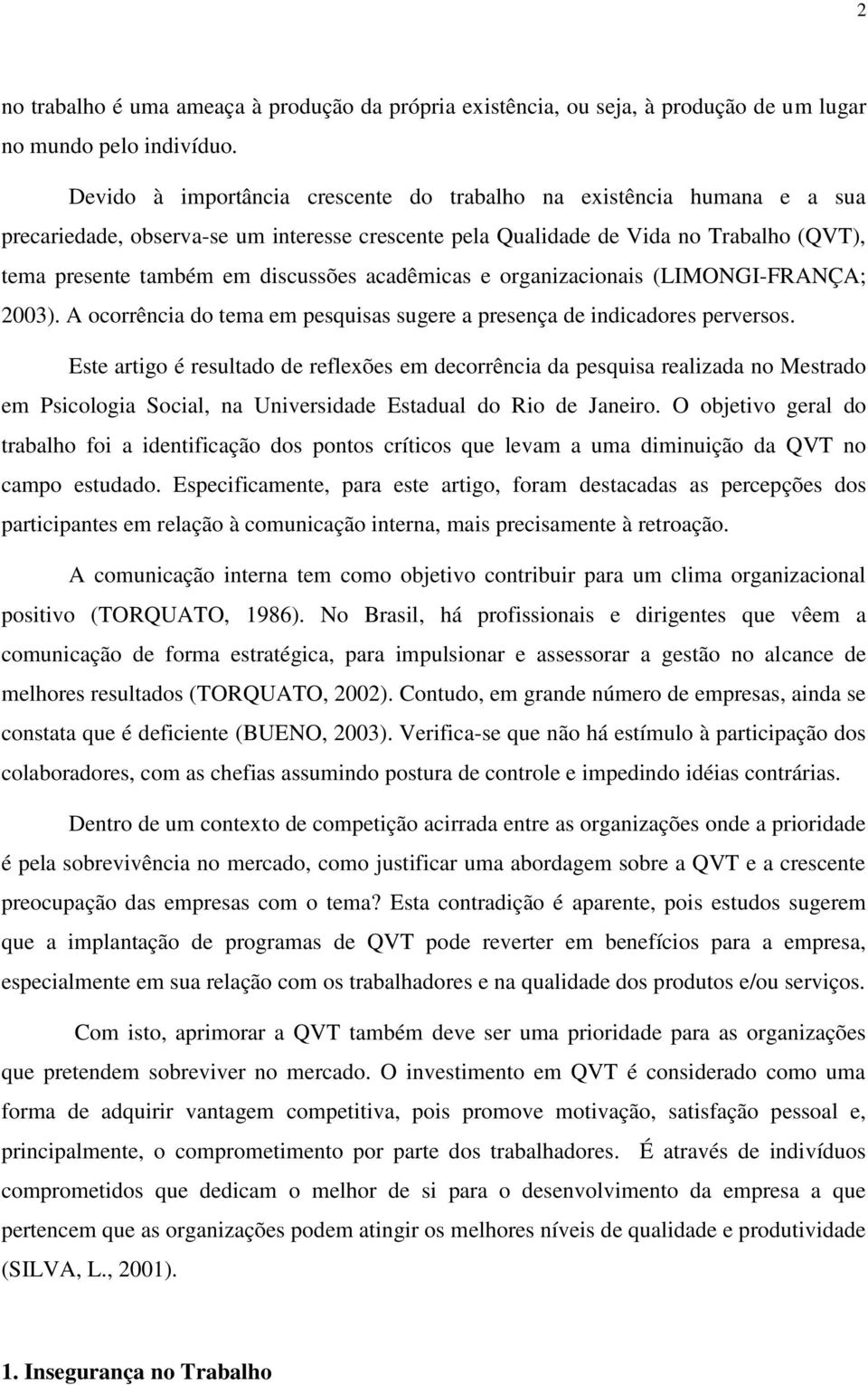 2

no trabalho é uma ameaça à produção da própria existência, ou seja, à produção de um lugar no mundo pelo indivíduo.

Devido à importância crescente do trabalho na existência humana e a sua precariedade, observa-se um interesse crescente pela Qualidade de Vida no Trabalho (QVT), tema presente também em discussões acadêmicas e organizacionais (LIMONGI-FRANÇA; 2003). A ocorrência do tema em pesquisas sugere a presença de indicadores perversos.

Este artigo é resultado de reflexões em decorrência da pesquisa realizada no Mestrado em Psicologia Social, na Universidade Estadual do Rio de Janeiro. O objetivo geral do trabalho foi a identificação dos pontos críticos que levam a uma diminuição da QVT no campo estudado. Especificamente, para este artigo, foram destacadas as percepções dos participantes em relação à comunicação interna, mais precisamente à retroação.

A comunicação interna tem como objetivo contribuir para um clima organizacional positivo (TORQUATO, 1986). No Brasil, há profissionais e dirigentes que vêem a comunicação de forma estratégica, para impulsionar e assessorar a gestão no alcance de melhores resultados (TORQUATO, 2002). Contudo, em grande número de empresas, ainda se constata que é deficiente (BUENO, 2003). Verifica-se que não há estímulo à participação dos colaboradores, com as chefias assumindo postura de controle e impedindo idéias contrárias.

Dentro de um contexto de competição acirrada entre as organizações onde a prioridade é pela sobrevivência no mercado, como justificar uma abordagem sobre a QVT e a crescente preocupação das empresas com o tema? Esta contradição é aparente, pois estudos sugerem que a implantação de programas de QVT pode reverter em benefícios para a empresa, especialmente em sua relação com os trabalhadores e na qualidade dos produtos e/ou serviços.

Com isto, aprimorar a QVT também deve ser uma prioridade para as organizações que pretendem sobreviver no mercado. O investimento em QVT é considerado como uma forma de adquirir vantagem competitiva, pois promove motivação, satisfação pessoal e, principalmente, o comprometimento por parte dos trabalhadores. É através de indivíduos comprometidos que dedicam o melhor de si para o desenvolvimento da empresa a que pertencem que as organizações podem atingir os melhores níveis de qualidade e produtividade (SILVA, L., 2001).

1. Insegurança no Trabalho